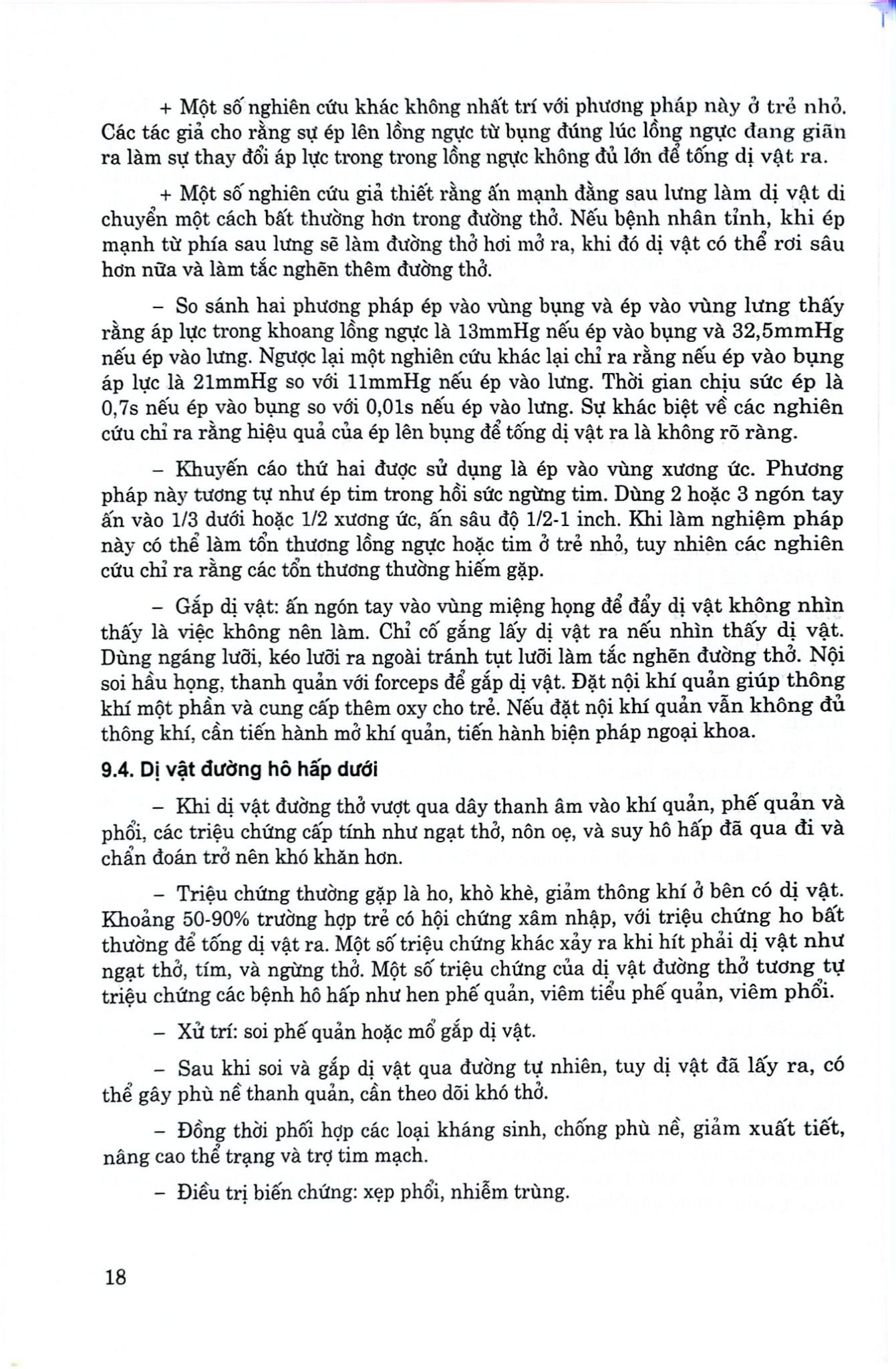 + Một số nghiên cứu khác không nhất trí với phương pháp này ở trẻ nhỏ. Các tác giả cho rằng sự ép lên lồng ngực từ bụng đúng lúc lồng ngực đang giãn ra làm sự thay đổi áp lực trong trong lồng ngực không đủ lớn để tống dị vật ra.

+ Một số nghiên cứu giả thiết rằng ấn mạnh đằng sau lưng làm dị vật di chuyển một cách bất thường hơn trong đường thở. Nếu bệnh nhân tỉnh, khi ép mạnh từ phía sau lưng sẽ làm đường thở hơi mở ra, khi đó dị vật có thể rơi sâu hơn nữa và làm tắc nghẽn thêm đường thở.

– So sánh hai phương pháp ép vào vùng bụng và ép vào vùng lưng thấy rằng áp lực trong khoang lồng ngực là 13mmHg nếu ép vào bụng và 32,5mmHg nếu ép vào lưng. Ngược lại một nghiên cứu khác lại chỉ ra rằng nếu ép vào bụng áp lực là 21mmHg so với 11mmHg nếu ép vào lưng. Thời gian chịu sức ép là 0,7s nếu ép vào bụng so với 0,01s nếu ép vào lưng. Sự khác biệt về các nghiên cứu chỉ ra rằng hiệu quả của ép lên bụng để tống dị vật ra là không rõ ràng.

– Khuyến cáo thứ hai được sử dụng là ép vào vùng xương ức. Phương pháp này tương tự như ép tim trong hồi sức ngừng tim. Dùng 2 hoặc 3 ngón tay ấn vào 1/3 dưới hoặc 1/2 xương ức, ấn sâu độ 1/2-1 inch. Khi làm nghiệm pháp này có thể làm tổn thương lồng ngực hoặc tim ở trẻ nhỏ, tuy nhiên các nghiên cứu chỉ ra rằng các tổn thương thường hiếm gặp.

– Gắp dị vật: ấn ngón tay vào vùng miệng họng để đẩy dị vật không nhìn thấy là việc không nên làm. Chỉ cố gắng lấy dị vật ra nếu nhìn thấy dị vật. Dùng ngáng lưỡi, kéo lưỡi ra ngoài tránh tụt lưỡi làm tắc nghẽn đường thở. Nội soi hầu họng, thanh quản với forceps để gắp dị vật. Đặt nội khí quản giúp thông khí một phần và cung cấp thêm oxy cho trẻ. Nếu đặt nội khí quản vẫn không đủ thông khí, cần tiến hành mở khí quản, tiến hành biện pháp ngoại khoa.

9.4. Dị vật đường hô hấp dưới

– Khi dị vật đường thở vượt qua dây thanh âm vào khí quản, phế quản và phổi, các triệu chứng cấp tính như ngạt thở, nôn oẹ, và suy hô hấp đã qua đi và chẩn đoán trở nên khó khăn hơn.

– Triệu chứng thường gặp là ho, khò khè, giảm thông khí ở bên có dị vật. Khoảng 50-90% trường hợp trẻ có hội chứng xâm nhập, với triệu chứng ho bất thường để tống dị vật ra. Một số triệu chứng khác xảy ra khi hít phải dị vật như ngạt thở, tím, và ngừng thở. Một số triệu chứng của dị vật đường thở tương tự triệu chứng các bệnh hô hấp như hen phế quản, viêm tiểu phế quản, viêm phổi.

– Xử trí: soi phế quản hoặc mổ gắp dị vật.

– Sau khi soi và gắp dị vật qua đường tự nhiên, tuy dị vật đã lấy ra, có thể gây phù nề thanh quản, cần theo dõi khó thở.

– Đồng thời phối hợp các loại kháng sinh, chống phù nề, giảm xuất tiết, nâng cao thể trạng và trợ tim mạch.

– Điều trị biến chứng: xẹp phổi, nhiễm trùng.

18